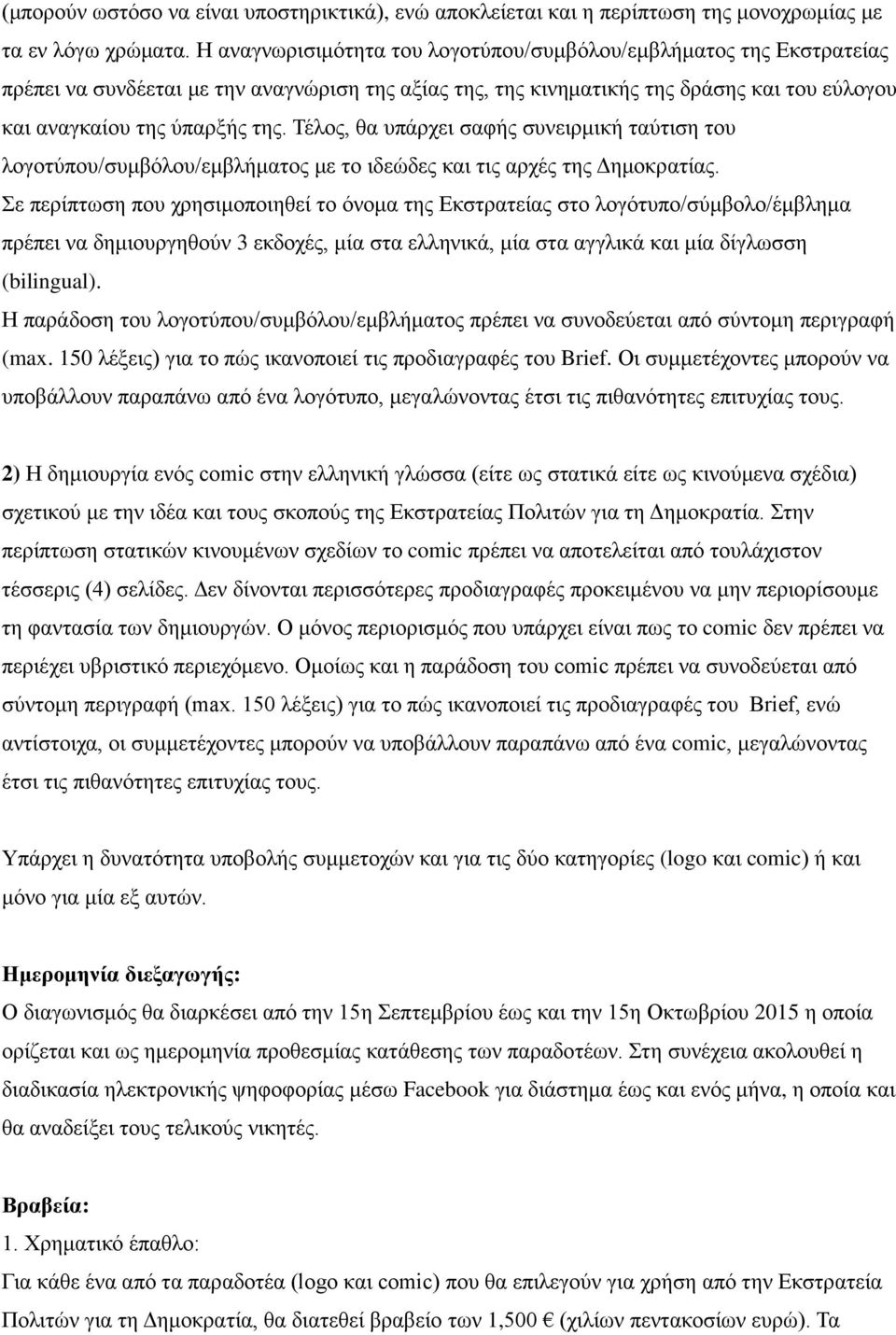 (μπορούν ωστόσο να είναι υποστηρικτικά), ενώ αποκλείεται και η περίπτωση της μονοχρωμίας με τα εν λόγω χρώματα. Η αναγνωρισιμότητα του λογοτύπου/συμβόλου/εμβλήματος της Εκστρατείας πρέπει να συνδέεται με την αναγνώριση της αξίας της, της κινηματικής της δράσης και του εύλογου και αναγκαίου της ύπαρξής της. Τέλος, θα υπάρχει σαφής συνειρμική ταύτιση του λογοτύπου/συμβόλου/εμβλήματος με το ιδεώδες και τις αρχές της Δημοκρατίας.
Σε περίπτωση που χρησιμοποιηθεί το όνομα της Εκστρατείας στο λογότυπο/σύμβολο/έμβλημα πρέπει να δημιουργηθούν 3 εκδοχές, μία στα ελληνικά, μία στα αγγλικά και μία δίγλωσση (bilingual).
Η παράδοση του λογοτύπου/συμβόλου/εμβλήματος πρέπει να συνοδεύεται από σύντομη περιγραφή (max. 150 λέξεις) για το πώς ικανοποιεί τις προδιαγραφές του Brief. Οι συμμετέχοντες μπορούν να υποβάλλουν παραπάνω από ένα λογότυπο, μεγαλώνοντας έτσι τις πιθανότητες επιτυχίας τους.

2) Η δημιουργία ενός comic στην ελληνική γλώσσα (είτε ως στατικά είτε ως κινούμενα σχέδια) σχετικού με την ιδέα και τους σκοπούς της Εκστρατείας Πολιτών για τη Δημοκρατία. Στην περίπτωση στατικών κινουμένων σχεδίων το comic πρέπει να αποτελείται από τουλάχιστον τέσσερις (4) σελίδες. Δεν δίνονται περισσότερες προδιαγραφές προκειμένου να μην περιορίσουμε τη φαντασία των δημιουργών. Ο μόνος περιορισμός που υπάρχει είναι πως το comic δεν πρέπει να περιέχει υβριστικό περιεχόμενο. Ομοίως και η παράδοση του comic πρέπει να συνοδεύεται από σύντομη περιγραφή (max. 150 λέξεις) για το πώς ικανοποιεί τις προδιαγραφές του Brief, ενώ αντίστοιχα, οι συμμετέχοντες μπορούν να υποβάλλουν παραπάνω από ένα comic, μεγαλώνοντας έτσι τις πιθανότητες επιτυχίας τους.

Υπάρχει η δυνατότητα υποβολής συμμετοχών και για τις δύο κατηγορίες (logo και comic) ή και μόνο για μία εξ αυτών.

Ημερομηνία διεξαγωγής:
Ο διαγωνισμός θα διαρκέσει από την 15η Σεπτεμβρίου έως και την 15η Οκτωβρίου 2015 η οποία ορίζεται και ως ημερομηνία προθεσμίας κατάθεσης των παραδοτέων. Στη συνέχεια ακολουθεί η διαδικασία ηλεκτρονικής ψηφοφορίας μέσω Facebook για διάστημα έως και ενός μήνα, η οποία και θα αναδείξει τους τελικούς νικητές.

Βραβεία:
1. Χρηματικό έπαθλο:
Για κάθε ένα από τα παραδοτέα (logo και comic) που θα επιλεγούν για χρήση από την Εκστρατεία Πολιτών για τη Δημοκρατία, θα διατεθεί βραβείο των 1,500 € (χιλίων πεντακοσίων ευρώ). Τα